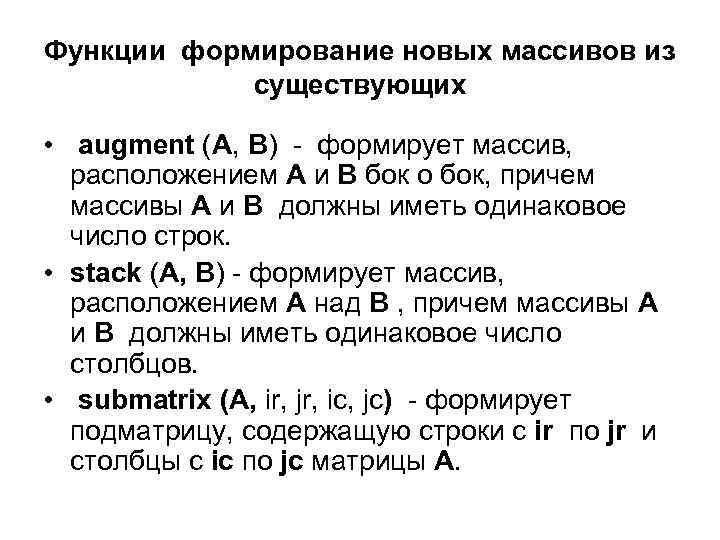 Функции формирование новых массивов из существующих

• augment (A, B) - формирует массив, расположением A и B бок о бок, причем массивы A и B должны иметь одинаковое число строк.

• stack (A, B) - формирует массив, расположением A над B , причем массивы A и B должны иметь одинаковое число столбцов.

• submatrix (A, ir, jr, ic, jc) - формирует подматрицу, содержащую строки с ir по jr и столбцы с ic по jc матрицы A.